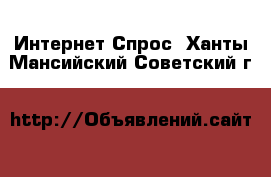 Интернет Спрос  Ханты Мансийский Советский г

http://Объявлений.сайт